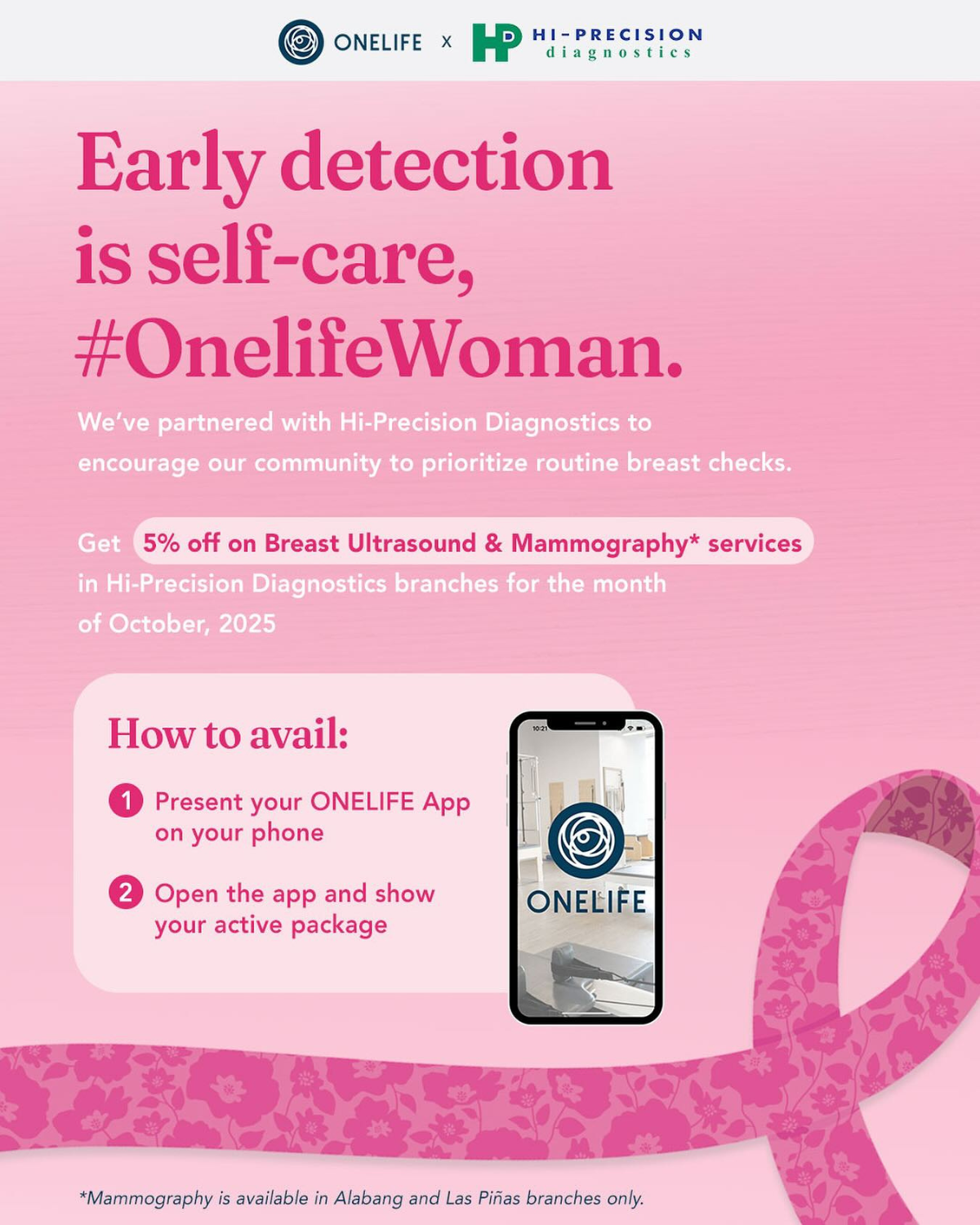 ONELIFE x HP HI-PRECISION diagnostics

Early detection is self-care, #OnelifeWoman.

We've partnered with Hi-Precision Diagnostics to encourage our community to prioritize routine breast checks.

Get 5% off on Breast Ultrasound & Mammography* services in Hi-Precision Diagnostics branches for the month of October, 2025

How to avail:

1 Present your ONELIFE App on your phone

2 Open the app and show your active package

10:21

ONELIFE

*Mammography is available in Alabang and Las Piñas branches only.